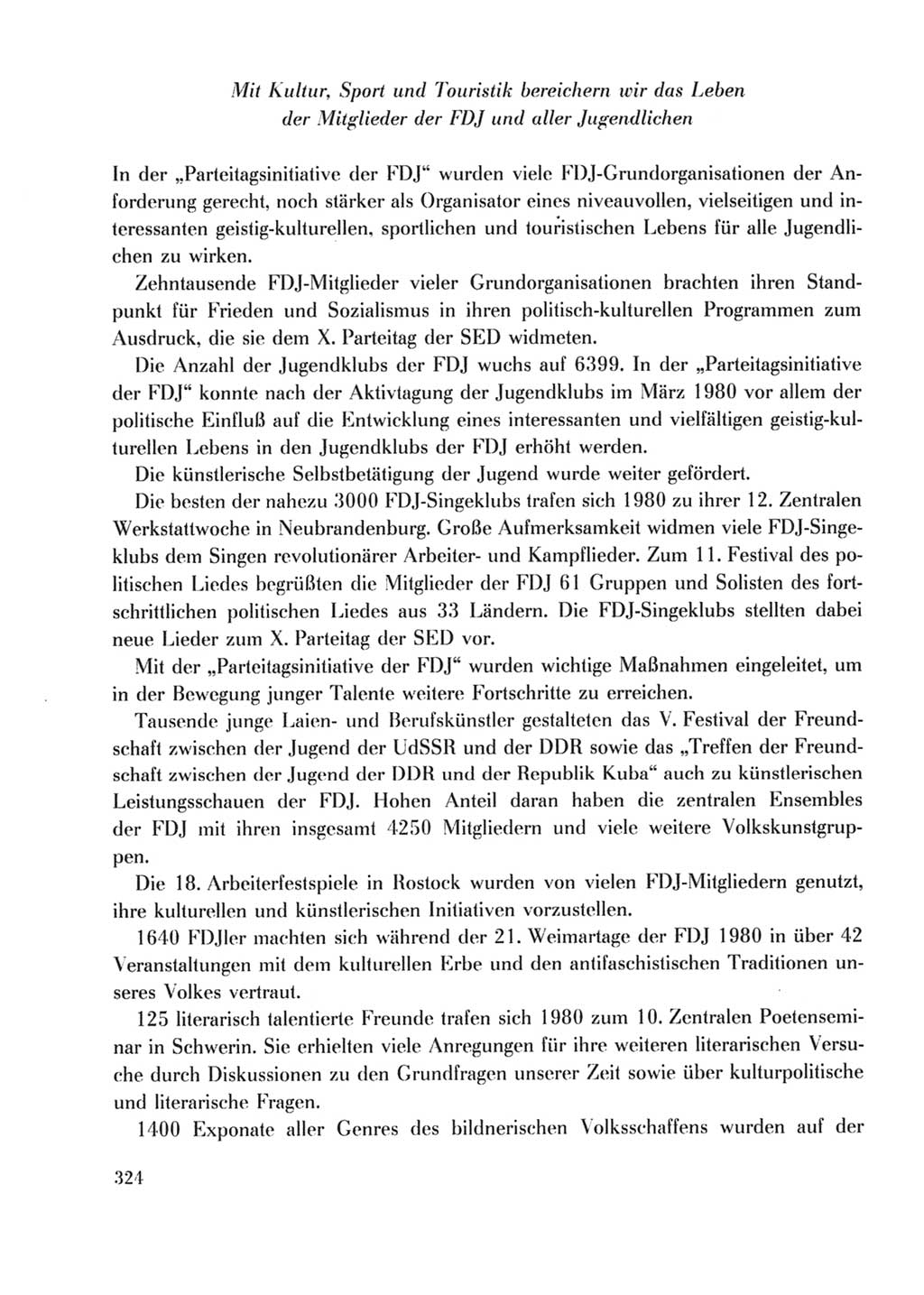 Mit Kultur, Sport und Touristik bereichern wir das Leben der Mitglieder der FDJ und aller Jugendlichen

In der „Parteitagsinitiative der FDJ“ wurden viele FDJ-Grundorganisationen der Anforderung gerecht, noch stärker als Organisator eines niveauvollen, vielseitigen und interessanten geistig-kulturellen, sportlichen und touristischen Lebens für alle Jugendlichen zu wirken.

Zehntausende FDJ-Mitglieder vieler Grundorganisationen brachten ihren Standpunkt für Frieden und Sozialismus in ihren politisch-kulturellen Programmen zum Ausdruck, die sie dem X. Parteitag der SED widmeten.

Die Anzahl der Jugendklubs der FDJ wuchs auf 6399. In der „Parteitagsinitiative der FDJ“ konnte nach der Aktivtagung der Jugendklubs im März 1980 vor allem der politische Einfluß auf die Entwicklung eines interessanten und vielfältigen geistig-kulturellen Lebens in den Jugendklubs der FDJ erhöht werden.

Die künstlerische Selbstbetätigung der Jugend wurde weiter gefördert.

Die besten der nahezu 3000 FDJ-Singeklubs trafen sich 1980 zu ihrer 12. Zentralen Werkstattwoche in Neubrandenburg. Große Aufmerksamkeit widmen viele FDJ-Singeklubs dem Singen revolutionärer Arbeiter- und Kampflieder. Zum 11. Festival des politischen Liedes begrüßten die Mitglieder der FDJ 61 Gruppen und Solisten des fortschrittlichen politischen Liedes aus 33 Ländern. Die FDJ-Singeklubs stellten dabei neue Lieder zum X. Parteitag der SED vor.

Mit der „Parteitagsinitiative der FDJ“ wurden wichtige Maßnahmen eingeleitet, um in der Bewegung junger Talente weitere Fortschritte zu erreichen.

Tausende junge Laien- und Berufskünstler gestalteten das V. Festival der Freundschaft zwischen der Jugend der UdSSR und der DDR sowie das „Treffen der Freundschaft zwischen der Jugend der DDR und der Republik Kuba“ auch zu künstlerischen Leistungsschauen der FDJ. Hohen Anteil daran haben die zentralen Ensembles der FDJ mit ihren insgesamt 4250 Mitgliedern und viele weitere Volkskunstgruppen.

Die 18. Arbeiterfestspiele in Rostock wurden von vielen FDJ-Mitgliedern genutzt, ihre kulturellen und künstlerischen Initiativen vorzustellen.

1640 FDJler machten sich während der 21. Weimartage der FDJ 1980 in über 42 Veranstaltungen mit dem kulturellen Erbe und den antifaschistischen Traditionen unseres Volkes vertraut.

125 literarisch talentierte Freunde trafen sich 1980 zum 10. Zentralen Poetenseminar in Schwerin. Sie erhielten viele Anregungen für ihre weiteren literarischen Versuche durch Diskussionen zu den Grundfragen unserer Zeit sowie über kulturpolitische und literarische Fragen.

1400 Exponate aller Genres des bildnerischen Volksschaffens wurden auf der

324